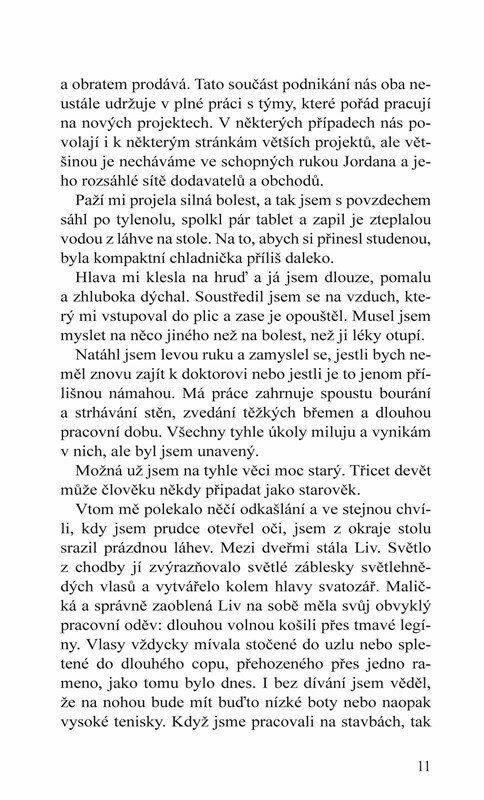 a obratem prodává. Tato součást podnikání nás oba neustále udržuje v plné práci s týmy, které pořád pracují na nových projektech. V některých případech nás povolají i k některým stránkám větších projektů, ale většinou je necháváme ve schopných rukou Jordana a jeho rozsáhlé sítě dodavatelů a obchodů.

Paží mi projela silná bolest, a tak jsem s povzdechem sáhl po tylenolu, spolkl pár tablet a zapil je zteplalou vodou z láhve na stole. Na to, abych si přinesl studenou, byla kompaktní chladnička příliš daleko.

Hlava mi klesla na hruď a já jsem dlouze, pomalu a zhluboka dýchal. Soustředil jsem se na vzduch, který mi vstupoval do plic a zase je opouštěl. Musel jsem myslet na něco jiného než na bolest, než ji léky otupí.

Natáhl jsem levou ruku a zamyslel se, jestli bych neměl znovu zajít k doktorovi nebo jestli je to jenom přílišnou námahou. Má práce zahrnuje spoustu bourání a strhávání stěn, zvedání těžkých břemen a dlouhou pracovní dobu. Všechny tyhle úkoly miluju a vynikám v nich, ale byl jsem unavený.

Možná už jsem na tyhle věci moc starý. Třicet devět může člověku někdy připadat jako starověk.

Vtom mě polekalo něčí odkašlání a ve stejnou chvíli, kdy jsem prudce otevřel oči, jsem z okraje stolu srazil prázdnou láhev. Mezi dveřmi stála Liv. Světlo z chodby jí zvýrazňovalo světlé záblesky světlehnědých vlasů a vytvářelo kolem hlavy svatozář. Maličká a správně zaoblená Liv na sobě měla svůj obvyklý pracovní oděv: dlouhou volnou košili přes tmavé legíny. Vlasy vždycky mívala stočené do uzlu nebo spletené do dlouhého copu, přehozeného přes jedno rameno, jako tomu bylo dnes. I bez dívání jsem věděl, že na nohou bude mít buďto nízké boty nebo naopak vysoké tenisky. Když jsme pracovali na stavbách, tak

11